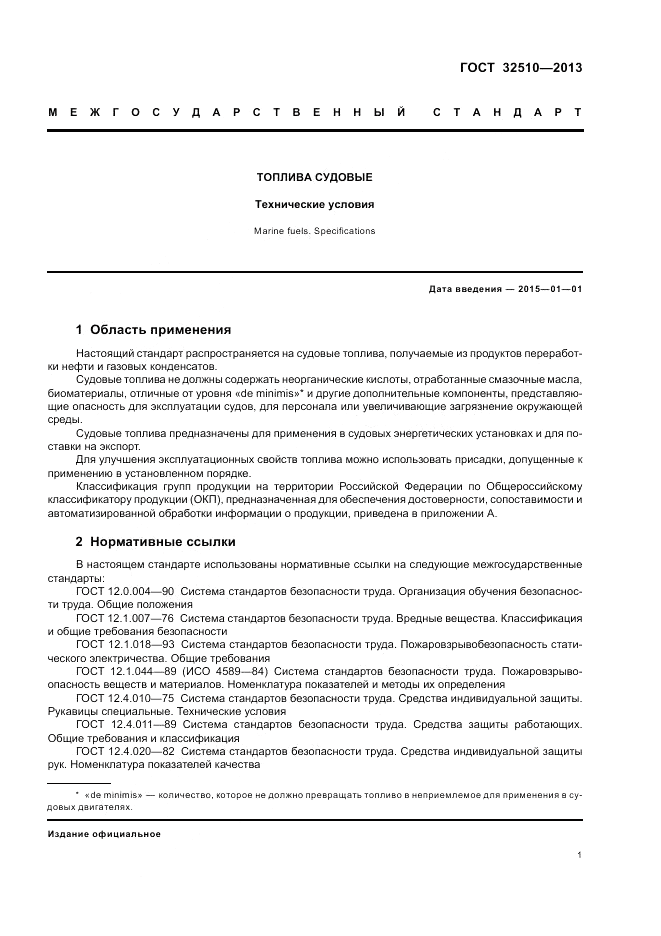 ГОСТ 32510—2013

МЕЖГОСУДАРСТВЕННЫЙ СТАНДАРТ

ТОПЛИВА СУДОВЫЕ

Технические условия

Marine fuels. Specifications

Дата введения — 2015—01—01

1 Область применения

Настоящий стандарт распространяется на судовые топлива, получаемые из продуктов переработки нефти и газовых конденсатов.

Судовые топлива не должны содержать неорганические кислоты, отработанные смазочные масла, биоматериалы, отличные от уровня «de minimis»* и другие дополнительные компоненты, представляющие опасность для эксплуатации судов, для персонала или увеличивающие загрязнение окружающей среды.

Судовые топлива предназначены для применения в судовых энергетических установках и для поставки на экспорт.

Для улучшения эксплуатационных свойств топлива можно использовать присадки, допущенные к применению в установленном порядке.

Классификация групп продукции на территории Российской Федерации по Общероссийскому классификатору продукции (ОКП), предназначенная для обеспечения достоверности, сопоставимости и автоматизированной обработки информации о продукции, приведена в приложении А.

2 Нормативные ссылки

В настоящем стандарте использованы нормативные ссылки на следующие межгосударственные стандарты:

ГОСТ 12.0.004—90 Система стандартов безопасности труда. Организация обучения безопасности труда. Общие положения

ГОСТ 12.1.007—76 Система стандартов безопасности труда. Вредные вещества. Классификация и общие требования безопасности

ГОСТ 12.1.018—93 Система стандартов безопасности труда. Пожаровзрывобезопасность статического электричества. Общие требования

ГОСТ 12.1.044—89 (ИСО 4589—84) Система стандартов безопасности труда. Пожаровзрывоопасность веществ и материалов. Номенклатура показателей и методы их определения

ГОСТ 12.4.010—75 Система стандартов безопасности труда. Средства индивидуальной защиты. Рукавицы специальные. Технические условия

ГОСТ 12.4.011—89 Система стандартов безопасности труда. Средства защиты работающих. Общие требования и классификация

ГОСТ 12.4.020—82 Система стандартов безопасности труда. Средства индивидуальной защиты рук. Номенклатура показателей качества

* «de minimis» — количество, которое не должно превращать топливо в неприемлемое для применения в судовых двигателях.

Издание официальное

1